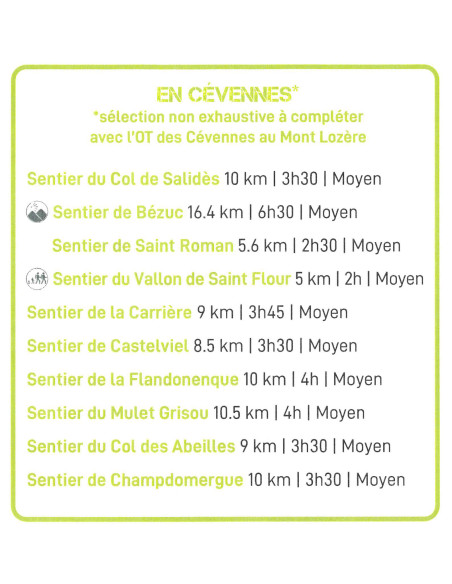 EN CÉVENNES*
*sélection non exhaustive à compléter avec l'OT des Cévennes au Mont Lozère

Sentier du Col de Salidès 10 km | 3h30 | Moyen

Sentier de Bézuc 16.4 km | 6h30 | Moyen

Sentier de Saint Roman 5.6 km | 2h30 | Moyen

Sentier du Vallon de Saint Flour 5 km | 2h | Moyen

Sentier de la Carrière 9 km | 3h45 | Moyen

Sentier de Castelviel 8.5 km | 3h30 | Moyen

Sentier de la Flandonenque 10 km | 4h | Moyen

Sentier du Mulet Grisou 10.5 km | 4h | Moyen

Sentier du Col des Abeilles 9 km | 3h30 | Moyen

Sentier de Champdomergue 10 km | 3h30 | Moyen